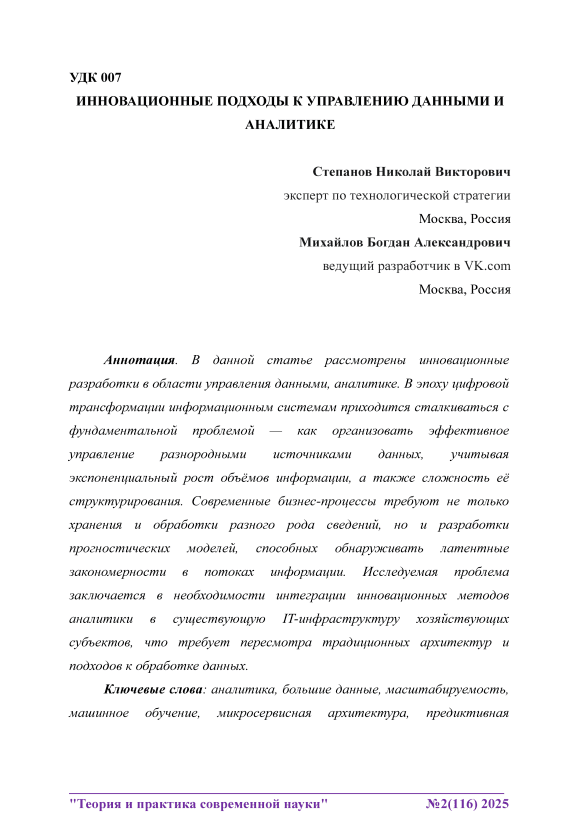 УДК 007

ИННОВАЦИОННЫЕ ПОДХОДЫ К УПРАВЛЕНИЮ ДАННЫМИ И АНАЛИТИКЕ

Степанов Николай Викторович
эксперт по технологической стратегии
Москва, Россия
Михайлов Богдан Александрович
ведущий разработчик в VK.com
Москва, Россия

Аннотация. В данной статье рассмотрены инновационные разработки в области управления данными, аналитике. В эпоху цифровой трансформации информационным системам приходится сталкиваться с фундаментальной проблемой — как организовать эффективное управление разнородными источниками данных, учитывая экспоненциальный рост объёмов информации, а также сложность её структурирования. Современные бизнес-процессы требуют не только хранения и обработки разного рода сведений, но и разработки прогностических моделей, способных обнаруживать латентные закономерности в потоках информации. Исследуемая проблема заключается в необходимости интеграции инновационных методов аналитики в существующую IT-инфраструктуру хозяйствующих субъектов, что требует пересмотра традиционных архитектур и подходов к обработке данных.

Ключевые слова: аналитика, большие данные, масштабируемость, машинное обучение, микросервисная архитектура, предиктивная

"Теория и практика современной науки" №2(116) 2025